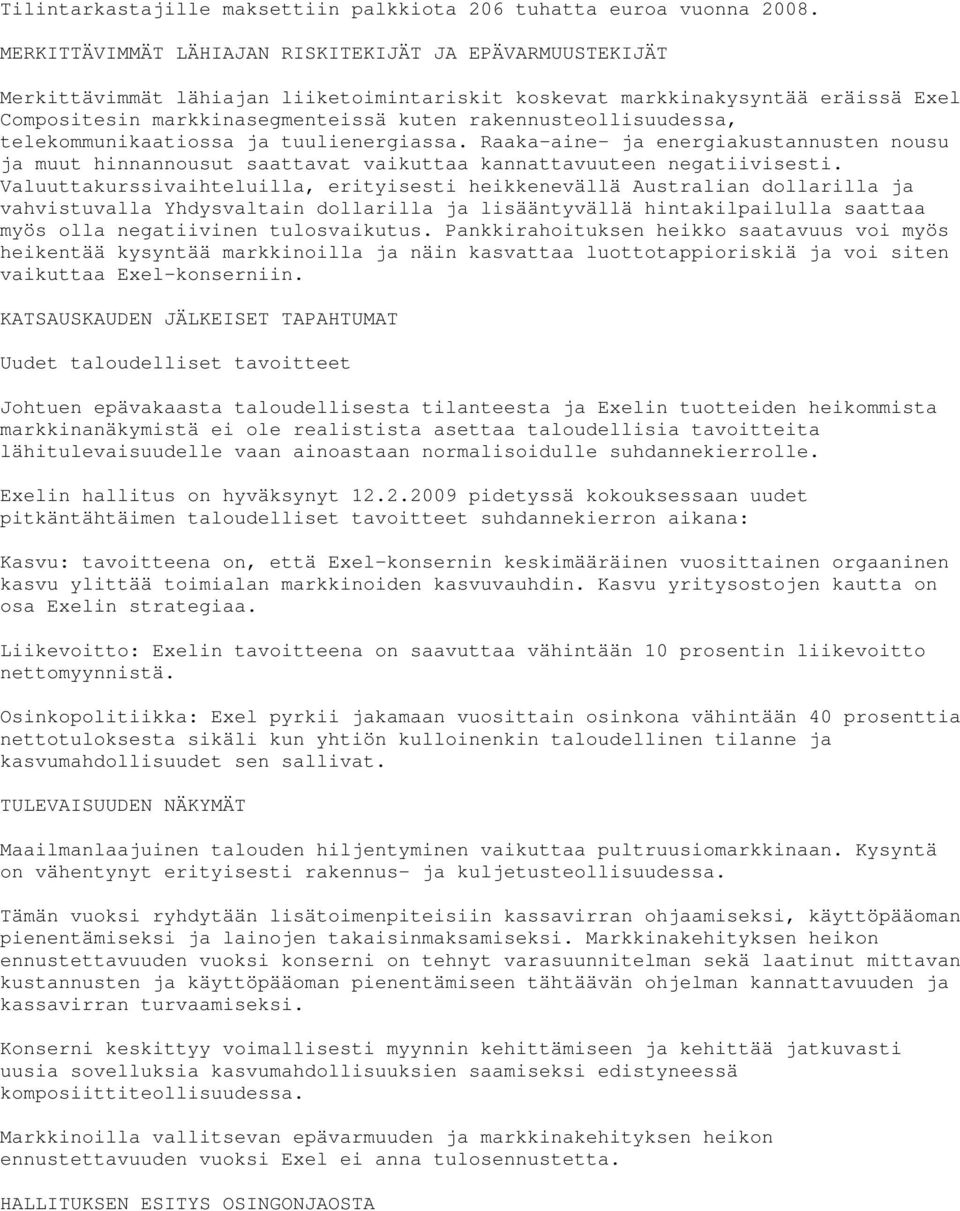 Tilintarkastajille maksettiin palkkiota 206 tuhatta euroa vuonna 2008.

MERKITTÄVIMMÄT LÄHIAJAN RISKITEKIJÄT JA EPÄVARMUUSTEKIJÄT

Merkittävimmät lähiajan liiketoimintariskit koskevat markkinakysyntää eräissä Exel Compositesin markkinasegmenteissä kuten rakennusteollisuudessa, telekommunikaatiossa ja tuulienergiassa. Raaka-aine- ja energiakustannusten nousu ja muut hinnannousut saattavat vaikuttaa kannattavuuteen negatiivisesti. Valuuttakurssivaihteluilla, erityisesti heikkenevällä Australian dollarilla ja vahvistuvalla Yhdysvaltain dollarilla ja lisääntyvällä hintakilpailulla saattaa myös olla negatiivinen tulosvaikutus. Pankkirahoituksen heikko saatavuus voi myös heikentää kysyntää markkinoilla ja näin kasvattaa luottotappioriskiä ja voi siten vaikuttaa Exel-konserniin.

KATSAUSKAUDEN JÄLKEISET TAPAHTUMAT

Uudet taloudelliset tavoitteet

Johtuen epävakaasta taloudellisesta tilanteesta ja Exelin tuotteiden heikommista markkinanäkymistä ei ole realistista asettaa taloudellisia tavoitteita lähitulevaisuudelle vaan ainoastaan normalisoidulle suhdannekierrolle.

Exelin hallitus on hyväksynyt 12.2.2009 pidetyssä kokouksessaan uudet pitkäntähtäimen taloudelliset tavoitteet suhdannekierron aikana:

Kasvu: tavoitteena on, että Exel-konsernin keskimääräinen vuosittainen orgaaninen kasvu ylittää toimialan markkinoiden kasvuvauhdin. Kasvu yritysostojen kautta on osa Exelin strategiaa.

Liikevoitto: Exelin tavoitteena on saavuttaa vähintään 10 prosentin liikevoitto nettomyynnistä.

Osinkopolitiikka: Exel pyrkii jakamaan vuosittain osinkona vähintään 40 prosenttia nettotuloksesta sikäli kun yhtiön kulloinenkin taloudellinen tilanne ja kasvumahdollisuudet sen sallivat.

TULEVAISUUDEN NÄKYMÄT

Maailmanlaajuinen talouden hiljentyminen vaikuttaa pultruusiomarkkinaan. Kysyntä on vähentynyt erityisesti rakennus- ja kuljetusteollisuudessa.

Tämän vuoksi ryhdytään lisätoimenpiteisiin kassavirran ohjaamiseksi, käyttöpääoman pienentämiseksi ja lainojen takaisinmaksamiseksi. Markkinakehityksen heikon ennustettavuuden vuoksi konserni on tehnyt varasuunnitelman sekä laatinut mittavan kustannusten ja käyttöpääoman pienentämiseen tähtäävän ohjelman kannattavuuden ja kassavirran turvaamiseksi.

Konserni keskittyy voimallisesti myynnin kehittämiseen ja kehittää jatkuvasti uusia sovelluksia kasvumahdollisuuksien saamiseksi edistyneessä komposiittiteollisuudessa.

Markkinoilla vallitsevan epävarmuuden ja markkinakehityksen heikon ennustettavuuden vuoksi Exel ei anna tulosennustetta.

HALLITUKSEN ESITYS OSINGONJAOSTA